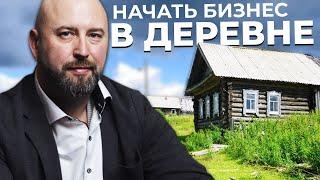 НАЧАТЬ БИЗНЕС
В ДЕРЕВНЕ